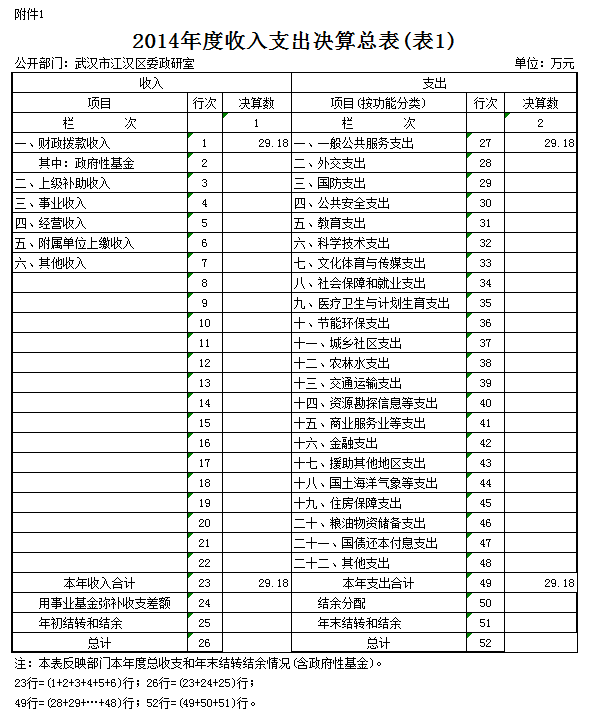 附件1

2014年度收入支出决算总表(表1)

公开部门：武汉市江汉区委政研室　　单位：万元

| 收入 | | | 支出 | | |
|---|---|---|---|---|---|
| 项目 | 行次 | 决算数 | 项目(按功能分类) | 行次 | 决算数 |
| 栏　次 | | 1 | 栏　次 | | 2 |
| 一、财政拨款收入 | 1 | 29.18 | 一、一般公共服务支出 | 27 | 29.18 |
| 其中：政府性基金 | 2 | | 二、外交支出 | 28 | |
| 二、上级补助收入 | 3 | | 三、国防支出 | 29 | |
| 三、事业收入 | 4 | | 四、公共安全支出 | 30 | |
| 四、经营收入 | 5 | | 五、教育支出 | 31 | |
| 五、附属单位上缴收入 | 6 | | 六、科学技术支出 | 32 | |
| 六、其他收入 | 7 | | 七、文化体育与传媒支出 | 33 | |
| | 8 | | 八、社会保障和就业支出 | 34 | |
| | 9 | | 九、医疗卫生与计划生育支出 | 35 | |
| | 10 | | 十、节能环保支出 | 36 | |
| | 11 | | 十一、城乡社区支出 | 37 | |
| | 12 | | 十二、农林水支出 | 38 | |
| | 13 | | 十三、交通运输支出 | 39 | |
| | 14 | | 十四、资源勘探信息等支出 | 40 | |
| | 15 | | 十五、商业服务业等支出 | 41 | |
| | 16 | | 十六、金融支出 | 42 | |
| | 17 | | 十七、援助其他地区支出 | 43 | |
| | 18 | | 十八、国土海洋气象等支出 | 44 | |
| | 19 | | 十九、住房保障支出 | 45 | |
| | 20 | | 二十、粮油物资储备支出 | 46 | |
| | 21 | | 二十一、国债还本付息支出 | 47 | |
| | 22 | | 二十二、其他支出 | 48 | |
| 本年收入合计 | 23 | 29.18 | 本年支出合计 | 49 | 29.18 |
| 用事业基金弥补收支差额 | 24 | | 结余分配 | 50 | |
| 年初结转和结余 | 25 | | 年末结转和结余 | 51 | |
| 总计 | 26 | | 总计 | 52 | |

注：本表反映部门本年度总收支和年末结转结余情况(含政府性基金)。
23行=(1+2+3+4+5+6)行；26行=(23+24+25)行；
49行=(28+29+…+48)行；52行=(49+50+51)行。